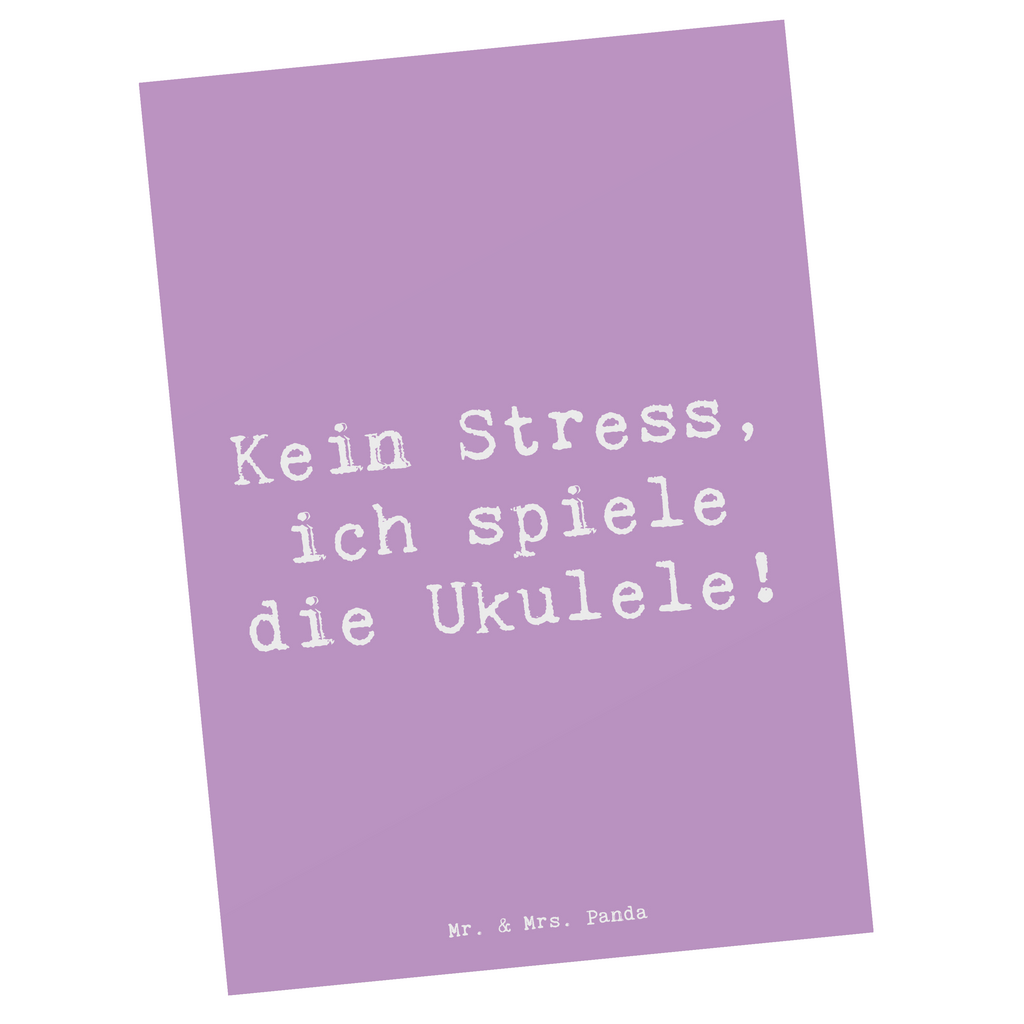 Kein Stress, ich spiele die Ukulele!

Mr. & Mrs. Panda